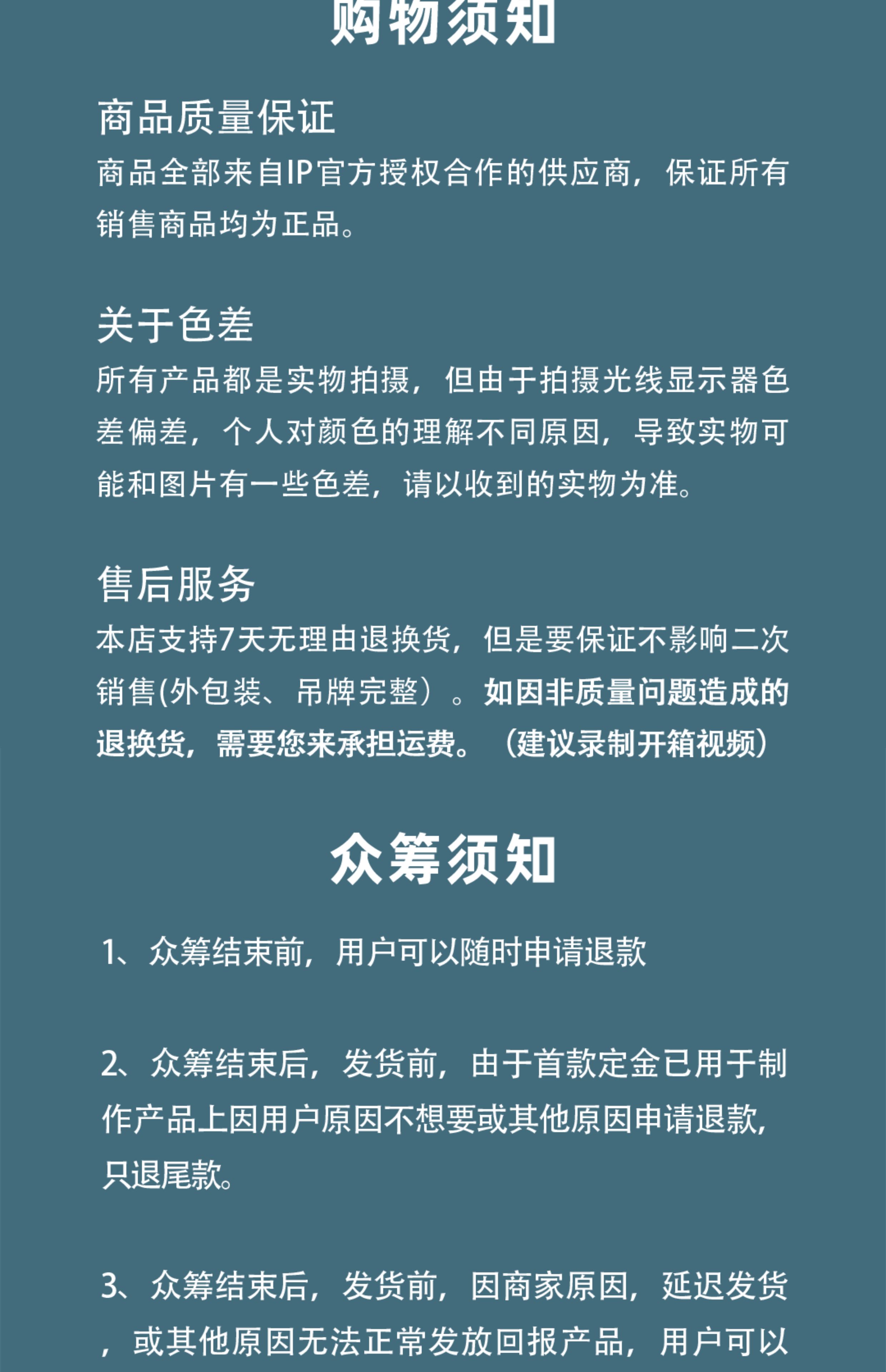 购物须知

商品质量保证
商品全部来自IP官方授权合作的供应商，保证所有销售商品均为正品。

关于色差
所有产品都是实物拍摄，但由于拍摄光线显示器色差偏差，个人对颜色的理解不同原因，导致实物可能和图片有一些色差，请以收到的实物为准。

售后服务
本店支持7天无理由退换货，但是要保证不影响二次销售(外包装、吊牌完整）。如因非质量问题造成的退换货，需要您来承担运费。（建议录制开箱视频）

众筹须知

1、众筹结束前，用户可以随时申请退款

2、众筹结束后，发货前，由于首款定金已用于制作产品上因用户原因不想要或其他原因申请退款，只退尾款。

3、众筹结束后，发货前，因商家原因，延迟发货，或其他原因无法正常发放回报产品，用户可以